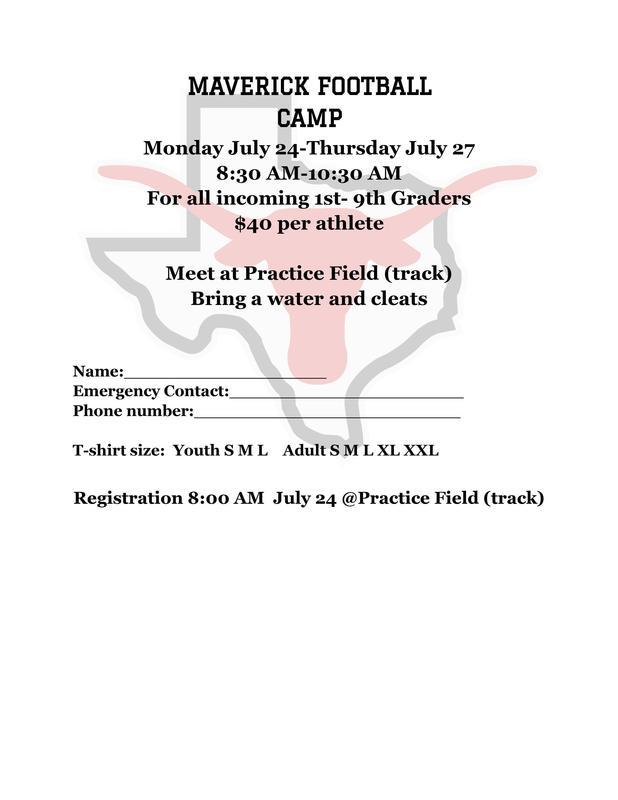 MAVERICK FOOTBALL
CAMP
Monday July 24-Thursday July 27
8:30 AM-10:30 AM
For all incoming 1st- 9th Graders
$40 per athlete

Meet at Practice Field (track)
Bring a water and cleats

Name:____
Emergency Contact:____
Phone number:____

T-shirt size: Youth S M L Adult S M L XL XXL

Registration 8:00 AM July 24 @Practice Field (track)